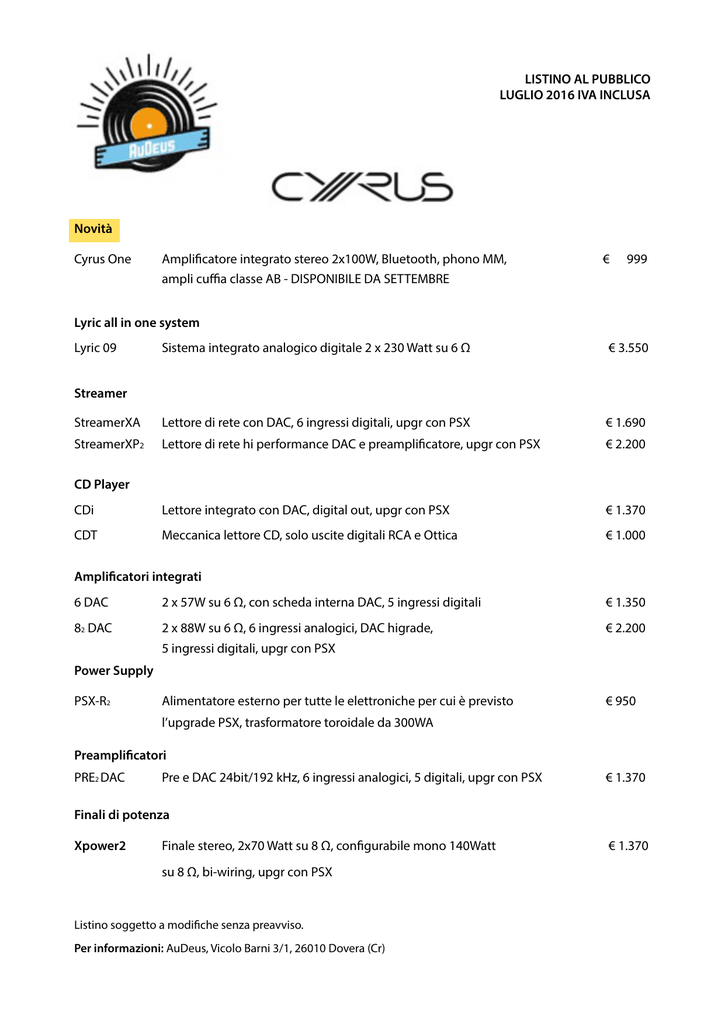 AuDeus

LISTINO AL PUBBLICO
LUGLIO 2016 IVA INCLUSA

CYRUS

Novità

Cyrus One Amplificatore integrato stereo 2x100W, Bluetooth, phono MM, ampli cuffia classe AB - DISPONIBILE DA SETTEMBRE € 999

Lyric all in one system

Lyric 09 Sistema integrato analogico digitale 2 x 230 Watt su 6 Ω € 3.550

Streamer

StreamerXA Lettore di rete con DAC, 6 ingressi digitali, upgr con PSX € 1.690
StreamerXP$_2$ Lettore di rete hi performance DAC e preamplificatore, upgr con PSX € 2.200

CD Player

CDi Lettore integrato con DAC, digital out, upgr con PSX € 1.370
CDT Meccanica lettore CD, solo uscite digitali RCA e Ottica € 1.000

Amplificatori integrati

6 DAC 2 x 57W su 6 Ω, con scheda interna DAC, 5 ingressi digitali € 1.350
8$_2$ DAC 2 x 88W su 6 Ω, 6 ingressi analogici, DAC higrade, 5 ingressi digitali, upgr con PSX € 2.200

Power Supply

PSX-R$_2$ Alimentatore esterno per tutte le elettroniche per cui è previsto l'upgrade PSX, trasformatore toroidale da 300WA € 950

Preamplificatori

PRE$_2$ DAC Pre e DAC 24bit/192 kHz, 6 ingressi analogici, 5 digitali, upgr con PSX € 1.370

Finali di potenza

Xpower2 Finale stereo, 2x70 Watt su 8 Ω, configurabile mono 140Watt su 8 Ω, bi-wiring, upgr con PSX € 1.370

Listino soggetto a modifiche senza preavviso.

Per informazioni: AuDeus, Vicolo Barni 3/1, 26010 Dovera (Cr)